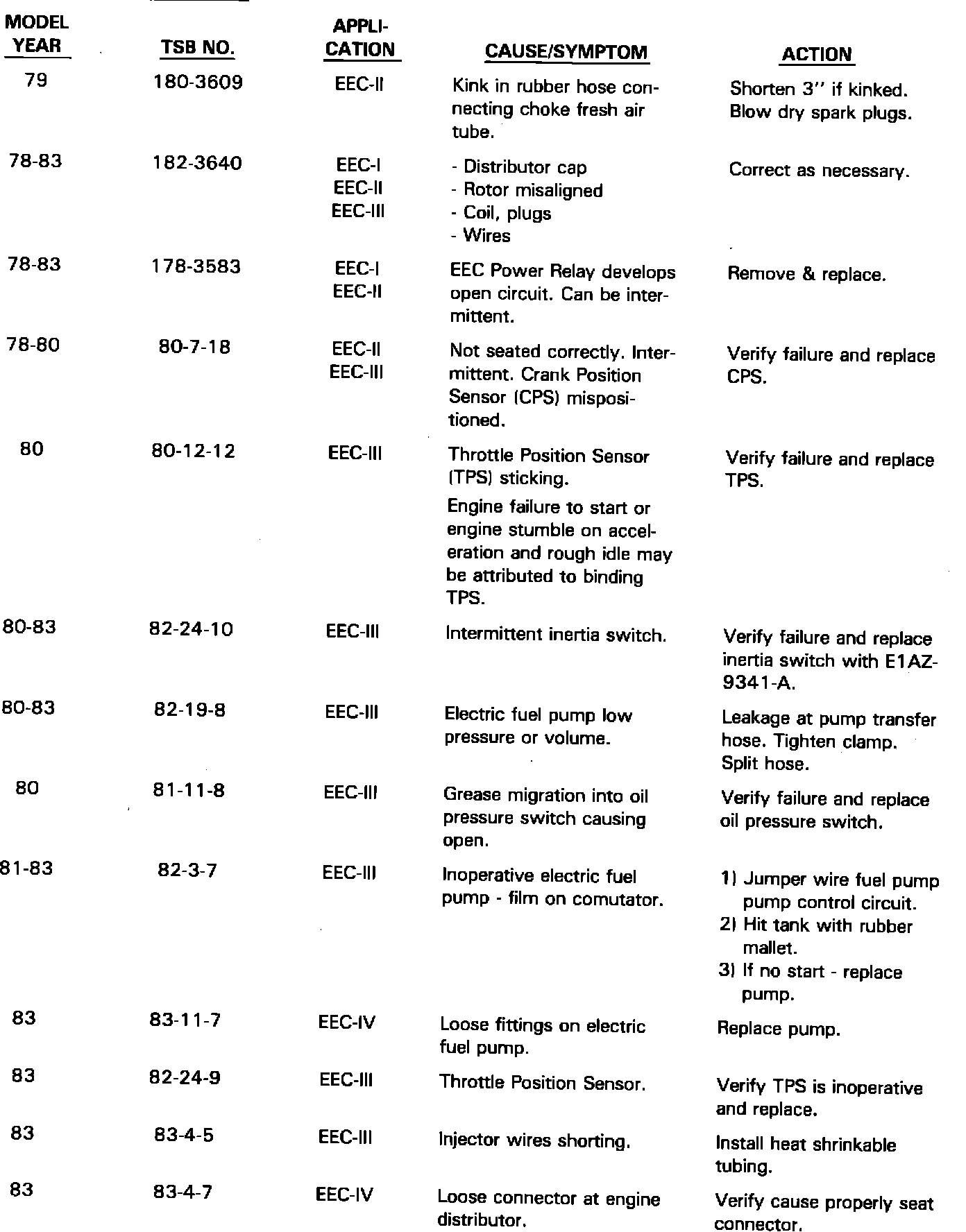 | MODEL YEAR | TSB NO. | APPLICATION | CAUSE/SYMPTOM | ACTION |
|---|---|---|---|---|
| 79 | 180-3609 | EEC-II | Kink in rubber hose connecting choke fresh air tube. | Shorten 3" if kinked. Blow dry spark plugs. |
| 78-83 | 182-3640 | EEC-I EEC-II EEC-III | - Distributor cap - Rotor misaligned - Coil, plugs - Wires | Correct as necessary. |
| 78-83 | 178-3583 | EEC-I EEC-II | EEC Power Relay develops open circuit. Can be intermittent. | Remove & replace. |
| 78-80 | 80-7-18 | EEC-II EEC-III | Not seated correctly. Intermittent. Crank Position Sensor (CPS) mispositioned. | Verify failure and replace CPS. |
| 80 | 80-12-12 | EEC-III | Throttle Position Sensor (TPS) sticking. Engine failure to start or engine stumble on acceleration and rough idle may be attributed to binding TPS. | Verify failure and replace TPS. |
| 80-83 | 82-24-10 | EEC-III | Intermittent inertia switch. | Verify failure and replace inertia switch with E1AZ-9341-A. |
| 80-83 | 82-19-8 | EEC-III | Electric fuel pump low pressure or volume. | Leakage at pump transfer hose. Tighten clamp. Split hose. |
| 80 | 81-11-8 | EEC-III | Grease migration into oil pressure switch causing open. | Verify failure and replace oil pressure switch. |
| 81-83 | 82-3-7 | EEC-III | Inoperative electric fuel pump - film on comutator. | 1) Jumper wire fuel pump pump control circuit. 2) Hit tank with rubber mallet. 3) If no start - replace pump. |
| 83 | 83-11-7 | EEC-IV | Loose fittings on electric fuel pump. | Replace pump. |
| 83 | 82-24-9 | EEC-III | Throttle Position Sensor. | Verify TPS is inoperative and replace. |
| 83 | 83-4-5 | EEC-III | Injector wires shorting. | Install heat shrinkable tubing. |
| 83 | 83-4-7 | EEC-IV | Loose connector at engine distributor. | Verify cause properly seat connector. |